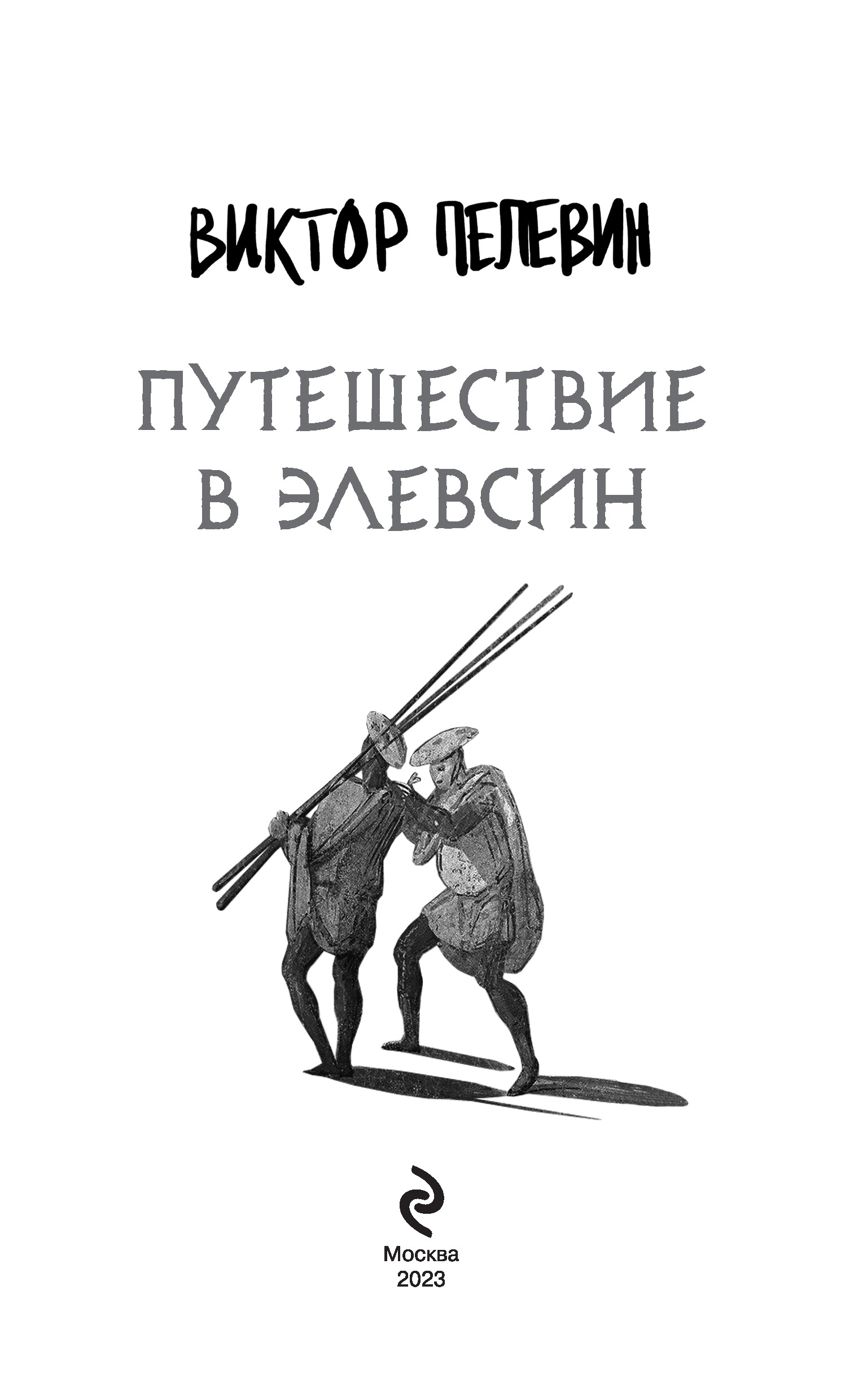 ВИКТОР ПЕЛЕВИН

ПУТЕШЕСТВИЕ В ЭЛЕВСИН

Москва
2023